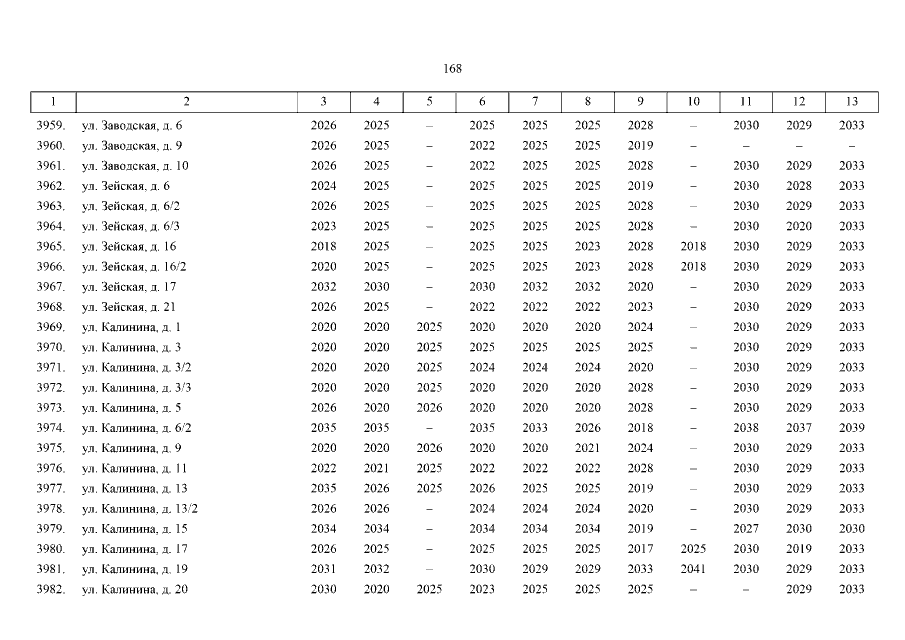 168

| 1 | 2 | 3 | 4 | 5 | 6 | 7 | 8 | 9 | 10 | 11 | 12 | 13 |
|---|---|---|---|---|---|---|---|---|---|---|---|---|
| 3959. | ул. Заводская, д. 6 | 2026 | 2025 | – | 2025 | 2025 | 2025 | 2028 | – | 2030 | 2029 | 2033 |
| 3960. | ул. Заводская, д. 9 | 2026 | 2025 | – | 2022 | 2025 | 2025 | 2019 | – | – | – | – |
| 3961. | ул. Заводская, д. 10 | 2026 | 2025 | – | 2022 | 2025 | 2025 | 2028 | – | 2030 | 2029 | 2033 |
| 3962. | ул. Зейская, д. 6 | 2024 | 2025 | – | 2025 | 2025 | 2025 | 2019 | – | 2030 | 2028 | 2033 |
| 3963. | ул. Зейская, д. 6/2 | 2026 | 2025 | – | 2025 | 2025 | 2025 | 2028 | – | 2030 | 2029 | 2033 |
| 3964. | ул. Зейская, д. 6/3 | 2023 | 2025 | – | 2025 | 2025 | 2025 | 2028 | – | 2030 | 2020 | 2033 |
| 3965. | ул. Зейская, д. 16 | 2018 | 2025 | – | 2025 | 2025 | 2023 | 2028 | 2018 | 2030 | 2029 | 2033 |
| 3966. | ул. Зейская, д. 16/2 | 2020 | 2025 | – | 2025 | 2025 | 2023 | 2028 | 2018 | 2030 | 2029 | 2033 |
| 3967. | ул. Зейская, д. 17 | 2032 | 2030 | – | 2030 | 2032 | 2032 | 2020 | – | 2030 | 2029 | 2033 |
| 3968. | ул. Зейская, д. 21 | 2026 | 2025 | – | 2022 | 2022 | 2022 | 2023 | – | 2030 | 2029 | 2033 |
| 3969. | ул. Калинина, д. 1 | 2020 | 2020 | 2025 | 2020 | 2020 | 2020 | 2024 | – | 2030 | 2029 | 2033 |
| 3970. | ул. Калинина, д. 3 | 2020 | 2020 | 2025 | 2025 | 2025 | 2025 | 2025 | – | 2030 | 2029 | 2033 |
| 3971. | ул. Калинина, д. 3/2 | 2020 | 2020 | 2025 | 2024 | 2024 | 2024 | 2020 | – | 2030 | 2029 | 2033 |
| 3972. | ул. Калинина, д. 3/3 | 2020 | 2020 | 2025 | 2020 | 2020 | 2020 | 2028 | – | 2030 | 2029 | 2033 |
| 3973. | ул. Калинина, д. 5 | 2026 | 2020 | 2026 | 2020 | 2020 | 2020 | 2028 | – | 2030 | 2029 | 2033 |
| 3974. | ул. Калинина, д. 6/2 | 2035 | 2035 | – | 2035 | 2033 | 2026 | 2018 | – | 2038 | 2037 | 2039 |
| 3975. | ул. Калинина, д. 9 | 2020 | 2020 | 2026 | 2020 | 2020 | 2021 | 2024 | – | 2030 | 2029 | 2033 |
| 3976. | ул. Калинина, д. 11 | 2022 | 2021 | 2025 | 2022 | 2022 | 2022 | 2028 | – | 2030 | 2029 | 2033 |
| 3977. | ул. Калинина, д. 13 | 2035 | 2026 | 2025 | 2026 | 2025 | 2025 | 2019 | – | 2030 | 2029 | 2033 |
| 3978. | ул. Калинина, д. 13/2 | 2026 | 2026 | – | 2024 | 2024 | 2024 | 2020 | – | 2030 | 2029 | 2033 |
| 3979. | ул. Калинина, д. 15 | 2034 | 2034 | – | 2034 | 2034 | 2034 | 2019 | – | 2027 | 2030 | 2030 |
| 3980. | ул. Калинина, д. 17 | 2026 | 2025 | – | 2025 | 2025 | 2025 | 2017 | 2025 | 2030 | 2019 | 2033 |
| 3981. | ул. Калинина, д. 19 | 2031 | 2032 | – | 2030 | 2029 | 2029 | 2033 | 2041 | 2030 | 2029 | 2033 |
| 3982. | ул. Калинина, д. 20 | 2030 | 2020 | 2025 | 2023 | 2025 | 2025 | 2025 | – | – | 2029 | 2033 |